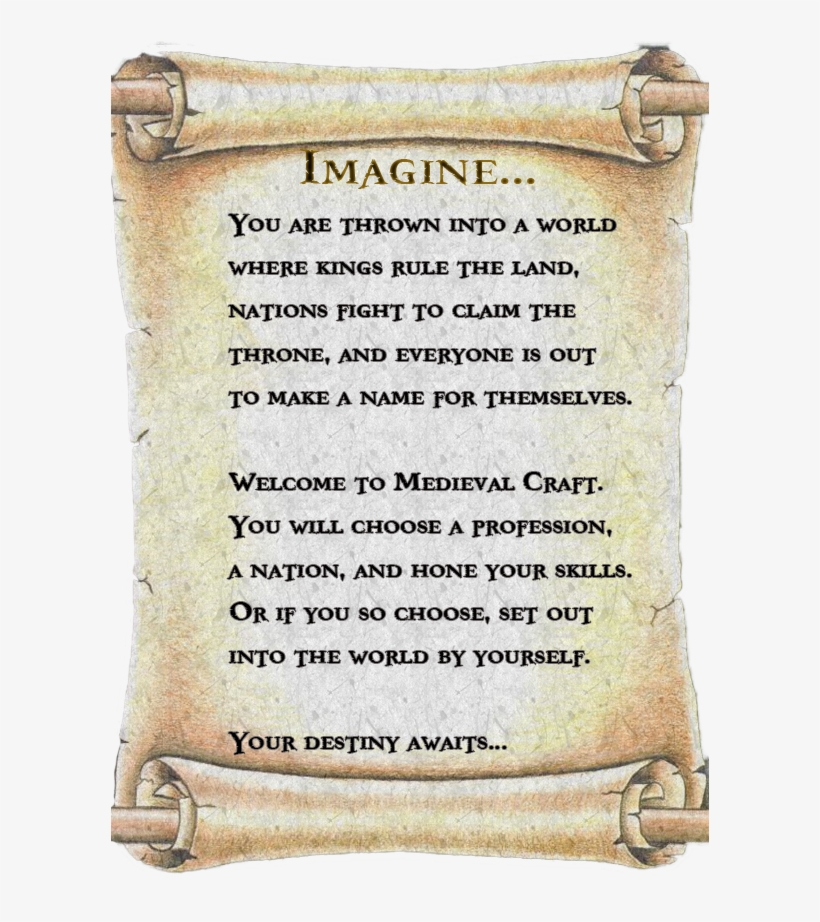 Imagine...

You are thrown into a world where kings rule the land, nations fight to claim the throne, and everyone is out to make a name for themselves.

Welcome to Medieval Craft. You will choose a profession, a nation, and hone your skills. Or if you so choose, set out into the world by yourself.

Your destiny awaits...